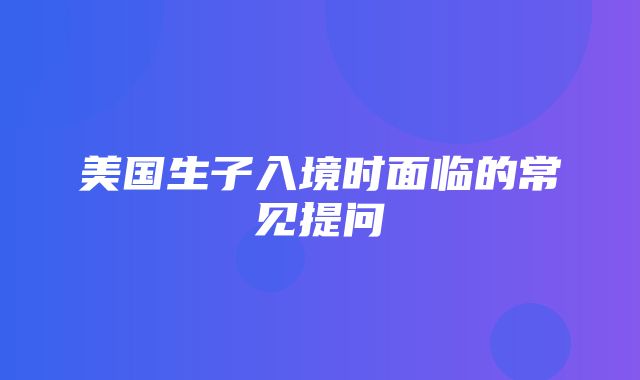 美国生子入境时面临的常见提问